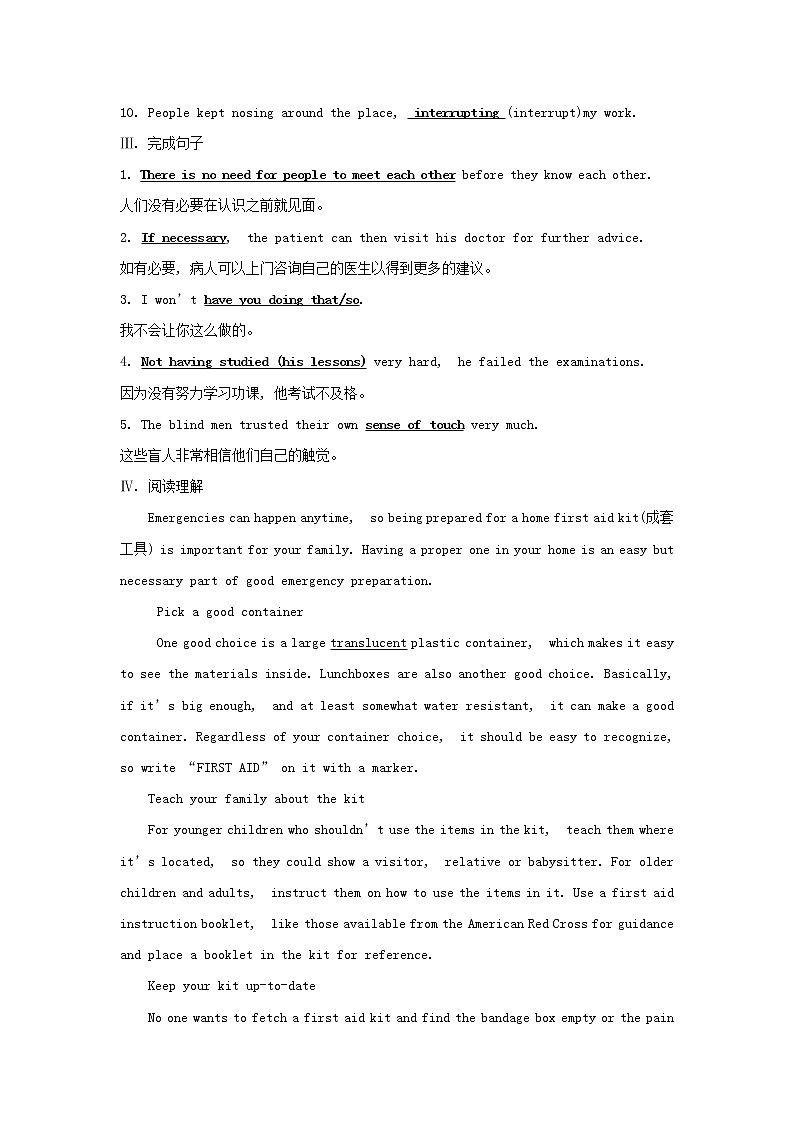 10. People kept nosing around the place, interrupting (interrupt)my work.

Ⅲ. 完成句子

1. There is no need for people to meet each other before they know each other.

人们没有必要在认识之前就见面。

2. If necessary, the patient can then visit his doctor for further advice.

如有必要，病人可以上门咨询自己的医生以得到更多的建议。

3. I won't have you doing that/so.

我不会让你这么做的。

4. Not having studied (his lessons) very hard, he failed the examinations.

因为没有努力学习功课，他考试不及格。

5. The blind men trusted their own sense of touch very much.

这些盲人非常相信他们自己的触觉。

Ⅳ. 阅读理解

Emergencies can happen anytime, so being prepared for a home first aid kit(成套工具) is important for your family. Having a proper one in your home is an easy but necessary part of good emergency preparation.

Pick a good container

One good choice is a large translucent plastic container, which makes it easy to see the materials inside. Lunchboxes are also another good choice. Basically, if it's big enough, and at least somewhat water resistant, it can make a good container. Regardless of your container choice, it should be easy to recognize, so write "FIRST AID" on it with a marker.

Teach your family about the kit

For younger children who shouldn't use the items in the kit, teach them where it's located, so they could show a visitor, relative or babysitter. For older children and adults, instruct them on how to use the items in it. Use a first aid instruction booklet, like those available from the American Red Cross for guidance and place a booklet in the kit for reference.

Keep your kit up-to-date

No one wants to fetch a first aid kit and find the bandage box empty or the pain